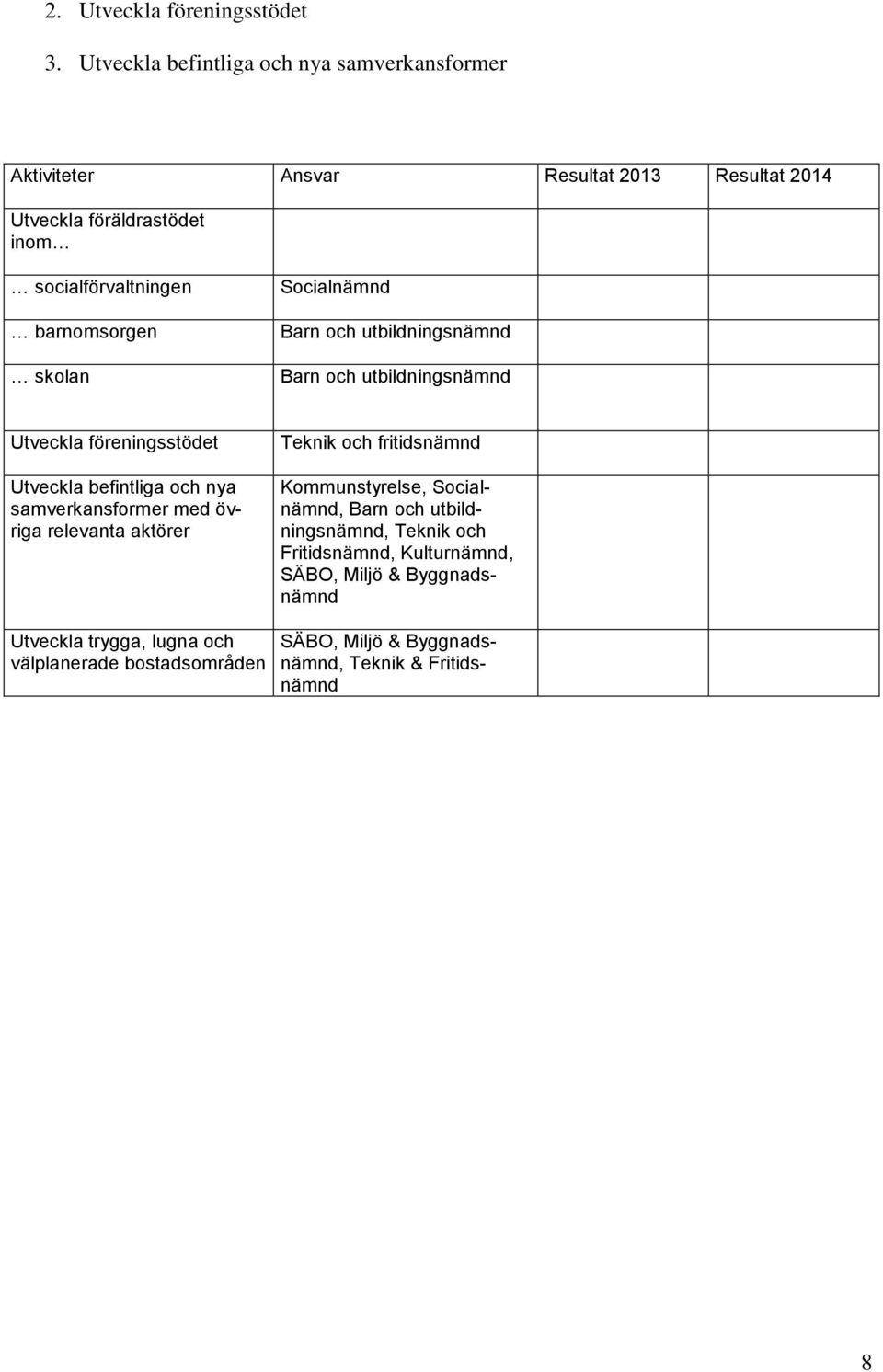 2. Utveckla föreningsstödet

3. Utveckla befintliga och nya samverkansformer

| Aktiviteter | Ansvar | Resultat 2013 | Resultat 2014 |
|---|---|---|---|
| Utveckla föräldrastödet inom… | | | |
| … socialförvaltningen | Socialnämnd | | |
| … barnomsorgen | Barn och utbildningsnämnd | | |
| … skolan | Barn och utbildningsnämnd | | |
| Utveckla föreningsstödet | Teknik och fritidsnämnd | | |
| Utveckla befintliga och nya samverkansformer med övriga relevanta aktörer | Kommunstyrelse, Socialnämnd, Barn och utbildningsnämnd, Teknik och Fritidsnämnd, Kulturnämnd, SÄBO, Miljö & Byggnadsnämnd | | |
| Utveckla trygga, lugna och välplanerade bostadsområden | SÄBO, Miljö & Byggnadsnämnd, Teknik & Fritidsnämnd | | |

8